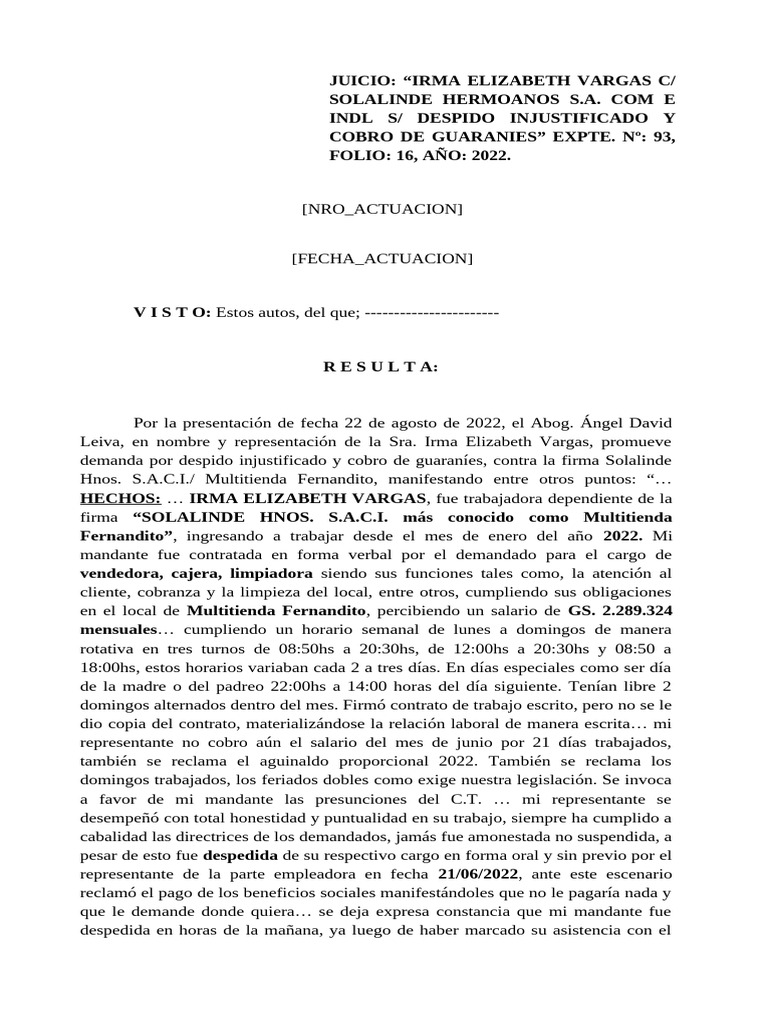 JUICIO: “IRMA ELIZABETH VARGAS C/ SOLALINDE HERMOANOS S.A. COM E INDL S/ DESPIDO INJUSTIFICADO Y COBRO DE GUARANIES” EXPTE. Nº: 93, FOLIO: 16, AÑO: 2022.

[NRO_ACTUACION]

[FECHA_ACTUACION]

V I S T O: Estos autos, del que; -----------------------

R E S U L T A:

Por la presentación de fecha 22 de agosto de 2022, el Abog. Ángel David Leiva, en nombre y representación de la Sra. Irma Elizabeth Vargas, promueve demanda por despido injustificado y cobro de guaraníes, contra la firma Solalinde Hnos. S.A.C.I./ Multitienda Fernandito, manifestando entre otros puntos: “… HECHOS: … IRMA ELIZABETH VARGAS, fue trabajadora dependiente de la firma “SOLALINDE HNOS. S.A.C.I. más conocido como Multitienda Fernandito”, ingresando a trabajar desde el mes de enero del año 2022. Mi mandante fue contratada en forma verbal por el demandado para el cargo de vendedora, cajera, limpiadora siendo sus funciones tales como, la atención al cliente, cobranza y la limpieza del local, entre otros, cumpliendo sus obligaciones en el local de Multitienda Fernandito, percibiendo un salario de GS. 2.289.324 mensuales… cumpliendo un horario semanal de lunes a domingos de manera rotativa en tres turnos de 08:50hs a 20:30hs, de 12:00hs a 20:30hs y 08:50 a 18:00hs, estos horarios variaban cada 2 a tres días. En días especiales como ser día de la madre o del padreo 22:00hs a 14:00 horas del día siguiente. Tenían libre 2 domingos alternados dentro del mes. Firmó contrato de trabajo escrito, pero no se le dio copia del contrato, materializándose la relación laboral de manera escrita… mi representante no cobro aún el salario del mes de junio por 21 días trabajados, también se reclama el aguinaldo proporcional 2022. También se reclama los domingos trabajados, los feriados dobles como exige nuestra legislación. Se invoca a favor de mi mandante las presunciones del C.T. … mi representante se desempeñó con total honestidad y puntualidad en su trabajo, siempre ha cumplido a cabalidad las directrices de los demandados, jamás fue amonestada no suspendida, a pesar de esto fue despedida de su respectivo cargo en forma oral y sin previo por el representante de la parte empleadora en fecha 21/06/2022, ante este escenario reclamó el pago de los beneficios sociales manifestándoles que no le pagaría nada y que le demande donde quiera… se deja expresa constancia que mi mandante fue despedida en horas de la mañana, ya luego de haber marcado su asistencia con el